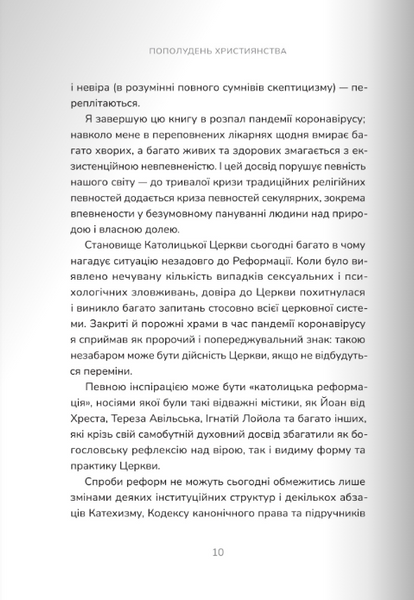 ПОПОЛУДЕНЬ ХРИСТИЯНСТВА

і невіра (в розумінні повного сумнівів скептицизму) — переплітаються.

Я завершую цю книгу в розпал пандемії коронавірусу; навколо мене в переповнених лікарнях щодня вмирає багато хворих, а багато живих та здорових змагається з екзистенційною невпевненістю. І цей досвід порушує певність нашого світу — до тривалої кризи традиційних релігійних певностей додається криза певностей секулярних, зокрема впевнености у безумовному пануванні людини над природою і власною долею.

Становище Католицької Церкви сьогодні багато в чому нагадує ситуацію незадовго до Реформації. Коли було виявлено нечувану кількість випадків сексуальних і психологічних зловживань, довіра до Церкви похитнулася і виникло багато запитань стосовно всієї церковної системи. Закриті й порожні храми в час пандемії коронавірусу я сприймав як пророчий і попереджувальний знак: такою незабаром може бути дійсність Церкви, якщо не відбудуться переміни.

Певною інспірацією може бути «католицька реформація», носіями якої були такі відважні містики, як Йоан від Хреста, Тереза Авільська, Ігнатій Лойола та багато інших, які крізь свій самобутній духовний досвід збагатили як богословську рефлексію над вірою, так і видиму форму та практику Церкви.

Спроби реформ не можуть сьогодні обмежитись лише змінами деяких інституційних структур і декількох абзаців Катехизму, Кодексу канонічного права та підручників

10